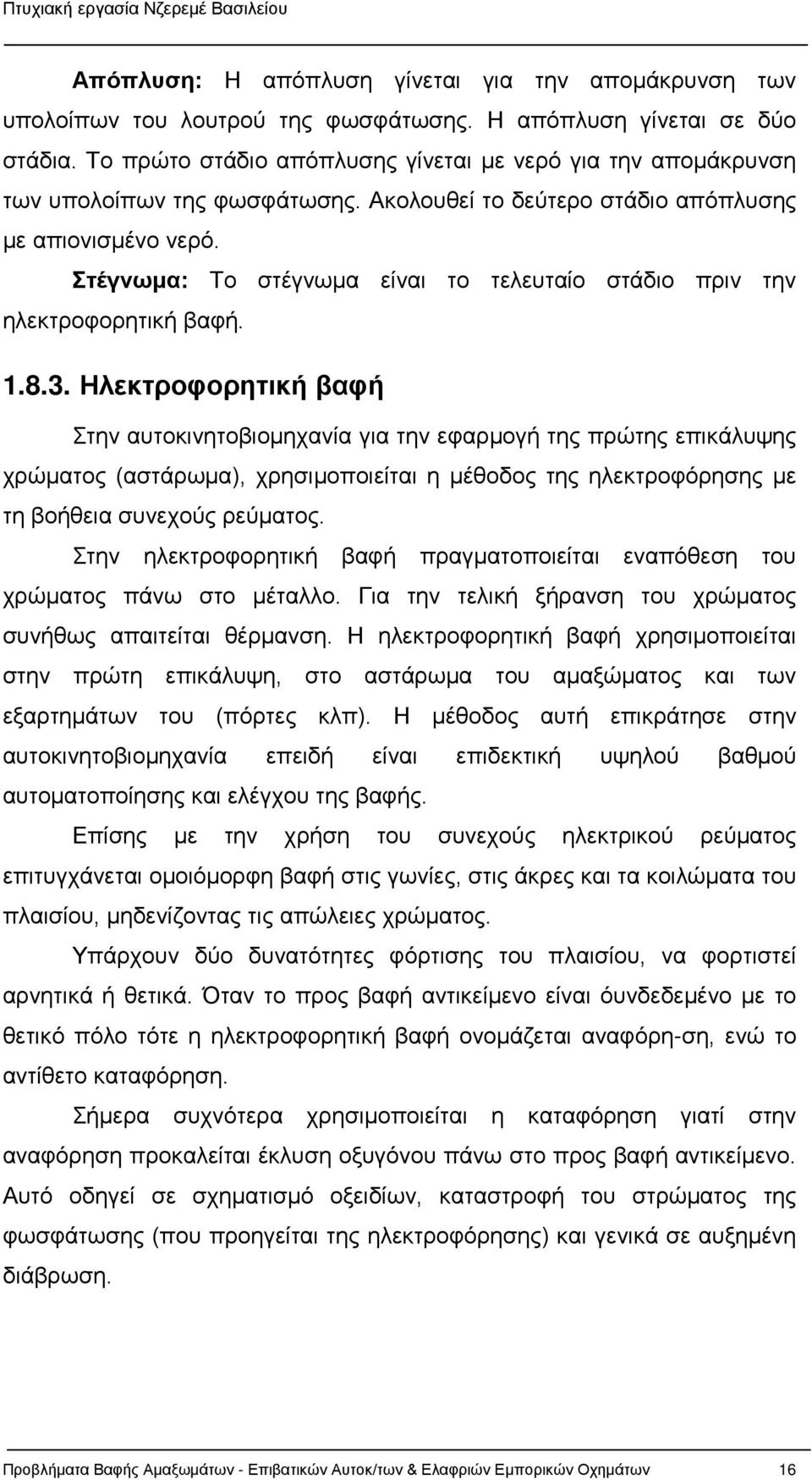 Πτυχιακή εργασία Νζερεμέ Βασιλείου

Απόπλυση: Η απόπλυση γίνεται για την απομάκρυνση των υπολοίπων του λουτρού της φωσφάτωσης. Η απόπλυση γίνεται σε δύο στάδια. Το πρώτο στάδιο απόπλυσης γίνεται με νερό για την απομάκρυνση των υπολοίπων της φωσφάτωσης. Ακολουθεί το δεύτερο στάδιο απόπλυσης με απιονισμένο νερό.

Στέγνωμα: Το στέγνωμα είναι το τελευταίο στάδιο πριν την ηλεκτροφορητική βαφή.

1.8.3. Ηλεκτροφορητική βαφή

Στην αυτοκινητοβιομηχανία για την εφαρμογή της πρώτης επικάλυψης χρώματος (αστάρωμα), χρησιμοποιείται η μέθοδος της ηλεκτροφόρησης με τη βοήθεια συνεχούς ρεύματος.

Στην ηλεκτροφορητική βαφή πραγματοποιείται εναπόθεση του χρώματος πάνω στο μέταλλο. Για την τελική ξήρανση του χρώματος συνήθως απαιτείται θέρμανση. Η ηλεκτροφορητική βαφή χρησιμοποιείται στην πρώτη επικάλυψη, στο αστάρωμα του αμαξώματος και των εξαρτημάτων του (πόρτες κλπ). Η μέθοδος αυτή επικράτησε στην αυτοκινητοβιομηχανία επειδή είναι επιδεκτική υψηλού βαθμού αυτοματοποίησης και ελέγχου της βαφής.

Επίσης με την χρήση του συνεχούς ηλεκτρικού ρεύματος επιτυγχάνεται ομοιόμορφη βαφή στις γωνίες, στις άκρες και τα κοιλώματα του πλαισίου, μηδενίζοντας τις απώλειες χρώματος.

Υπάρχουν δύο δυνατότητες φόρτισης του πλαισίου, να φορτιστεί αρνητικά ή θετικά. Όταν το προς βαφή αντικείμενο είναι όυνδεδεμένο με το θετικό πόλο τότε η ηλεκτροφορητική βαφή ονομάζεται αναφόρη-ση, ενώ το αντίθετο καταφόρηση.

Σήμερα συχνότερα χρησιμοποιείται η καταφόρηση γιατί στην αναφόρηση προκαλείται έκλυση οξυγόνου πάνω στο προς βαφή αντικείμενο. Αυτό οδηγεί σε σχηματισμό οξειδίων, καταστροφή του στρώματος της φωσφάτωσης (που προηγείται της ηλεκτροφόρησης) και γενικά σε αυξημένη διάβρωση.

Προβλήματα Βαφής Αμαξωμάτων - Επιβατικών Αυτοκ/των & Ελαφριών Εμπορικών Οχημάτων 16